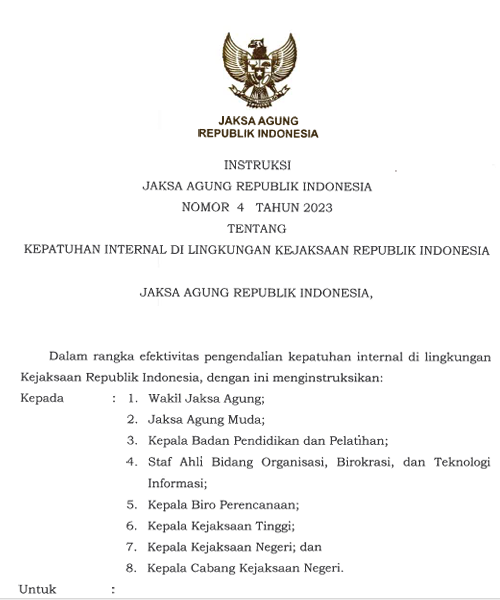 JAKSA AGUNG
REPUBLIK INDONESIA

INSTRUKSI
JAKSA AGUNG REPUBLIK INDONESIA
NOMOR 4 TAHUN 2023
TENTANG
KEPATUHAN INTERNAL DI LINGKUNGAN KEJAKSAAN REPUBLIK INDONESIA

JAKSA AGUNG REPUBLIK INDONESIA,

Dalam rangka efektivitas pengendalian kepatuhan internal di lingkungan Kejaksaan Republik Indonesia, dengan ini menginstruksikan:

Kepada : 1. Wakil Jaksa Agung;
2. Jaksa Agung Muda;
3. Kepala Badan Pendidikan dan Pelatihan;
4. Staf Ahli Bidang Organisasi, Birokrasi, dan Teknologi Informasi;
5. Kepala Biro Perencanaan;
6. Kepala Kejaksaan Tinggi;
7. Kepala Kejaksaan Negeri; dan
8. Kepala Cabang Kejaksaan Negeri.

Untuk :